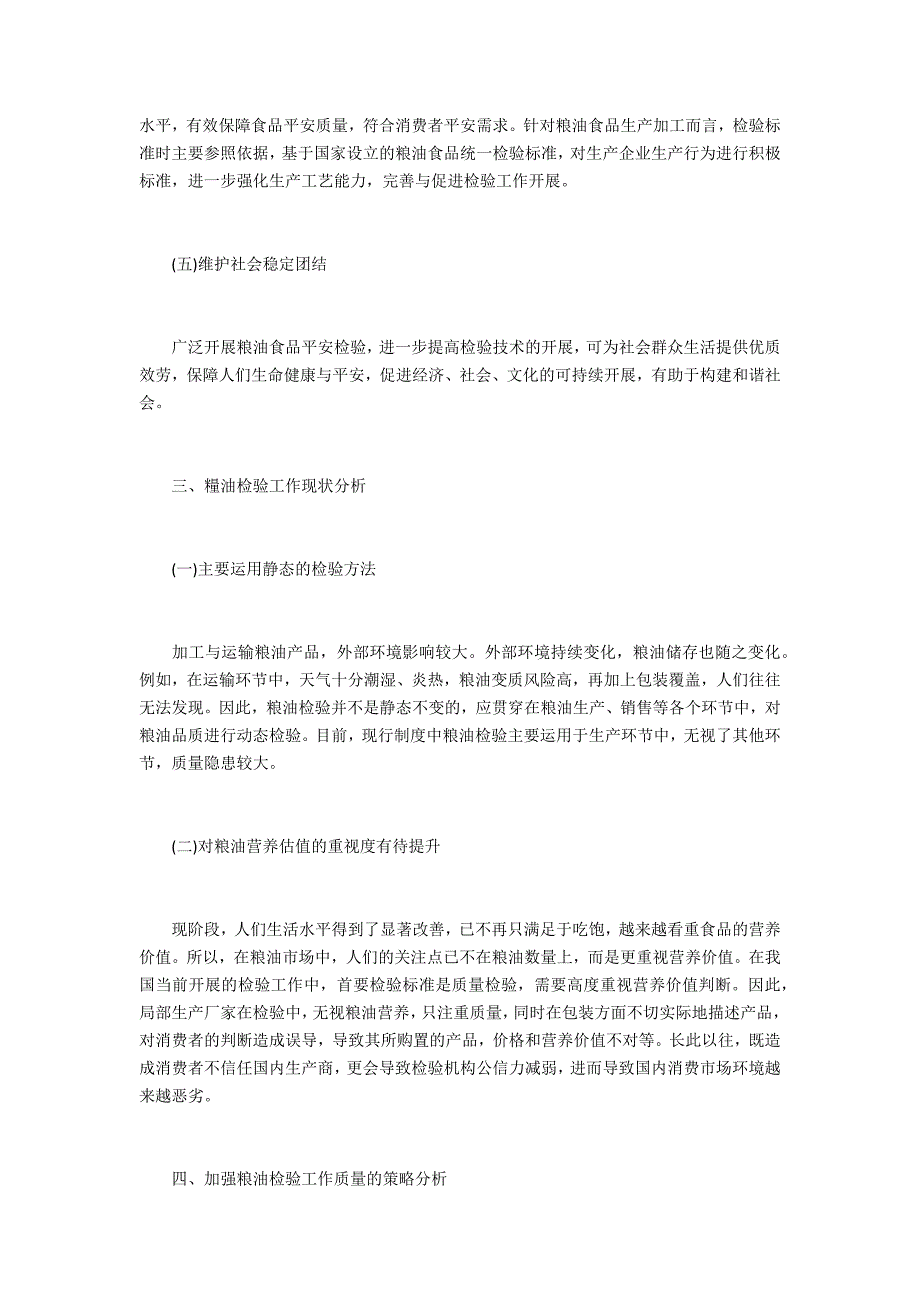 水平，有效保障食品平安质量，符合消费者平安需求。针对粮油食品生产加工而言，检验标准时主要参照依据，基于国家设立的粮油食品统一检验标准，对生产企业生产行为进行积极标准，进一步强化生产工艺能力，完善与促进检验工作开展。

(五)维护社会稳定团结

广泛开展粮油食品平安检验，进一步提高检验技术的开展，可为社会群众生活提供优质效劳，保障人们生命健康与平安，促进经济、社会、文化的可持续开展，有助于构建和谐社会。

三、糧油检验工作现状分析

(一)主要运用静态的检验方法

加工与运输粮油产品，外部环境影响较大。外部环境持续变化，粮油储存也随之变化。例如，在运输环节中，天气十分潮湿、炎热，粮油变质风险高，再加上包装覆盖，人们往往无法发现。因此，粮油检验并不是静态不变的，应贯穿在粮油生产、销售等各个环节中，对粮油品质进行动态检验。目前，现行制度中粮油检验主要运用于生产环节中，无视了其他环节，质量隐患较大。

(二)对粮油营养估值的重视度有待提升

现阶段，人们生活水平得到了显著改善，已不再只满足于吃饱，越来越看重食品的营养价值。所以，在粮油市场中，人们的关注点已不在粮油数量上，而是更重视营养价值。在我国当前开展的检验工作中，首要检验标准是质量检验，需要高度重视营养价值判断。因此，局部生产厂家在检验中，无视粮油营养，只注重质量，同时在包装方面不切实际地描述产品，对消费者的判断造成误导，导致其所购置的产品，价格和营养价值不对等。长此以往，既造成消费者不信任国内生产商，更会导致检验机构公信力减弱，进而导致国内消费市场环境越来越恶劣。

四、加强粮油检验工作质量的策略分析